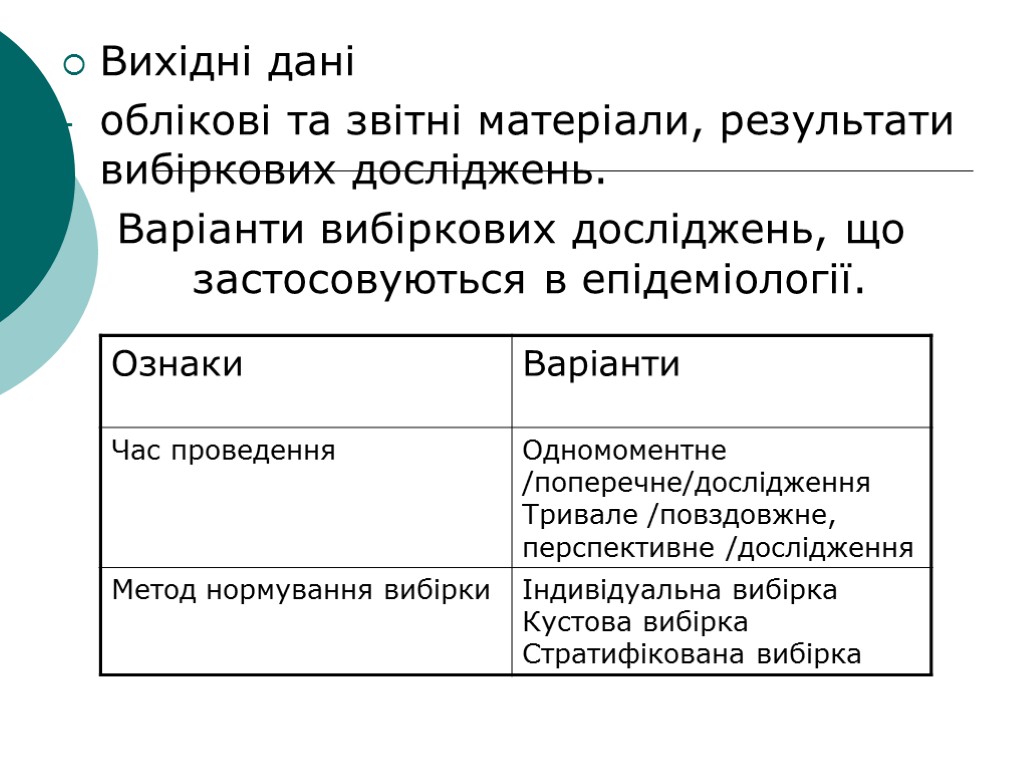 Вихідні дані

- облікові та звітні матеріали, результати вибіркових досліджень.

Варіанти вибіркових досліджень, що застосовуються в епідеміології.

| Ознаки | Варіанти |
|---|---|
| Час проведення | Одномоментне /поперечне/дослідження Тривале /повздовжне, перспективне /дослідження |
| Метод нормування вибірки | Індивідуальна вибірка Кустова вибірка Стратифікована вибірка |